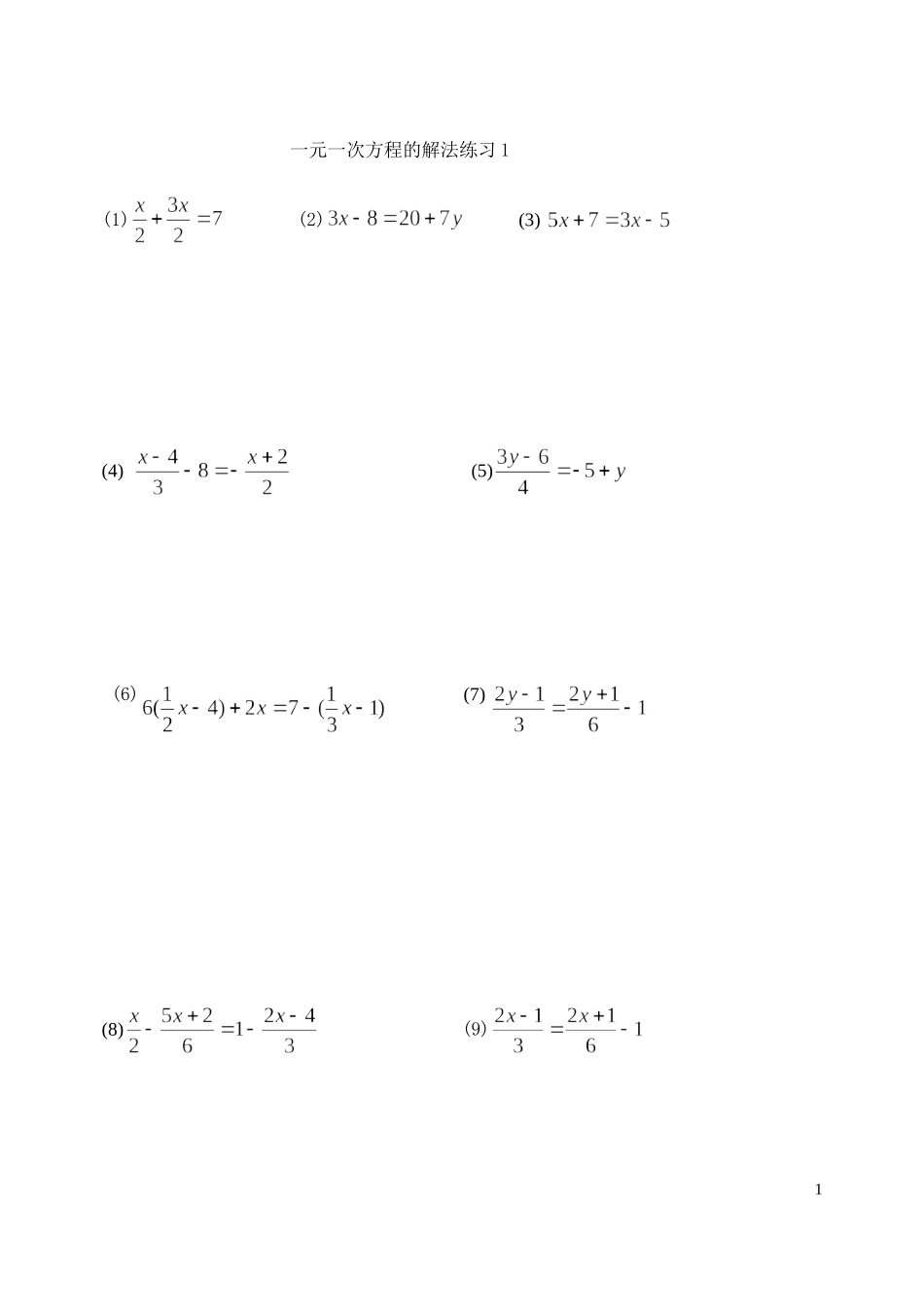 一元一次方程的解法练习 1

(1) $\frac{x}{2}+\frac{3x}{2}=7$ (2) $3x-8=20+7y$ (3) $5x+7=3x-5$

(4) $\frac{x-4}{3}-8=-\frac{x+2}{2}$ (5) $\frac{3y-6}{4}=-5+y$

(6) $6(\frac{1}{2}x-4)+2x=7-(\frac{1}{3}x-1)$ (7) $\frac{2y-1}{3}=\frac{2y+1}{6}-1$

(8) $\frac{x}{2}-\frac{5x+2}{6}=1-\frac{2x-4}{3}$ (9) $\frac{2x-1}{3}=\frac{2x+1}{6}-1$

1